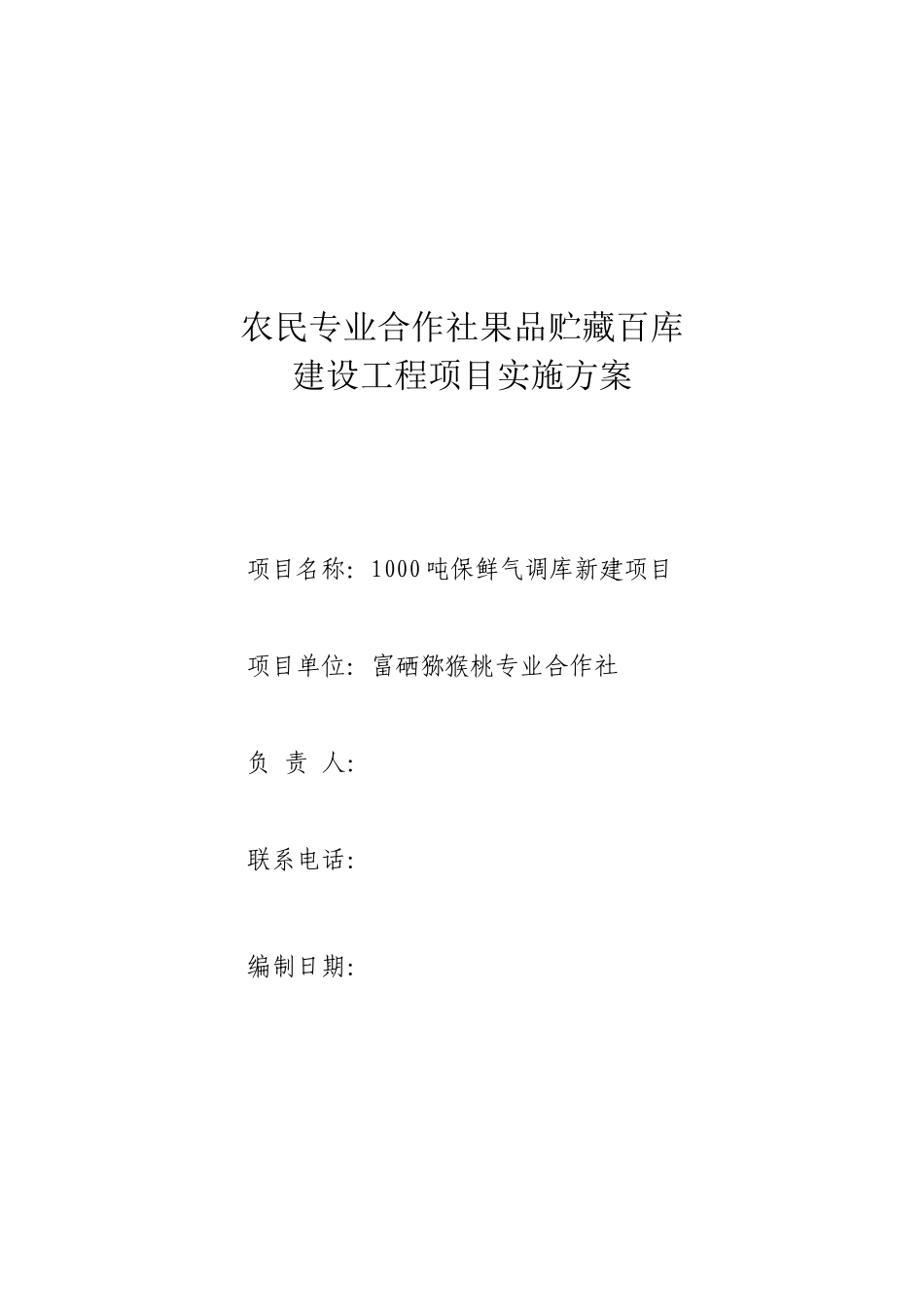 农民专业合作社果品贮藏百库
建设工程项目实施方案

项目名称：1000吨保鲜气调库新建项目

项目单位：富硒猕猴桃专业合作社

负 责 人：

联系电话：

编制日期：